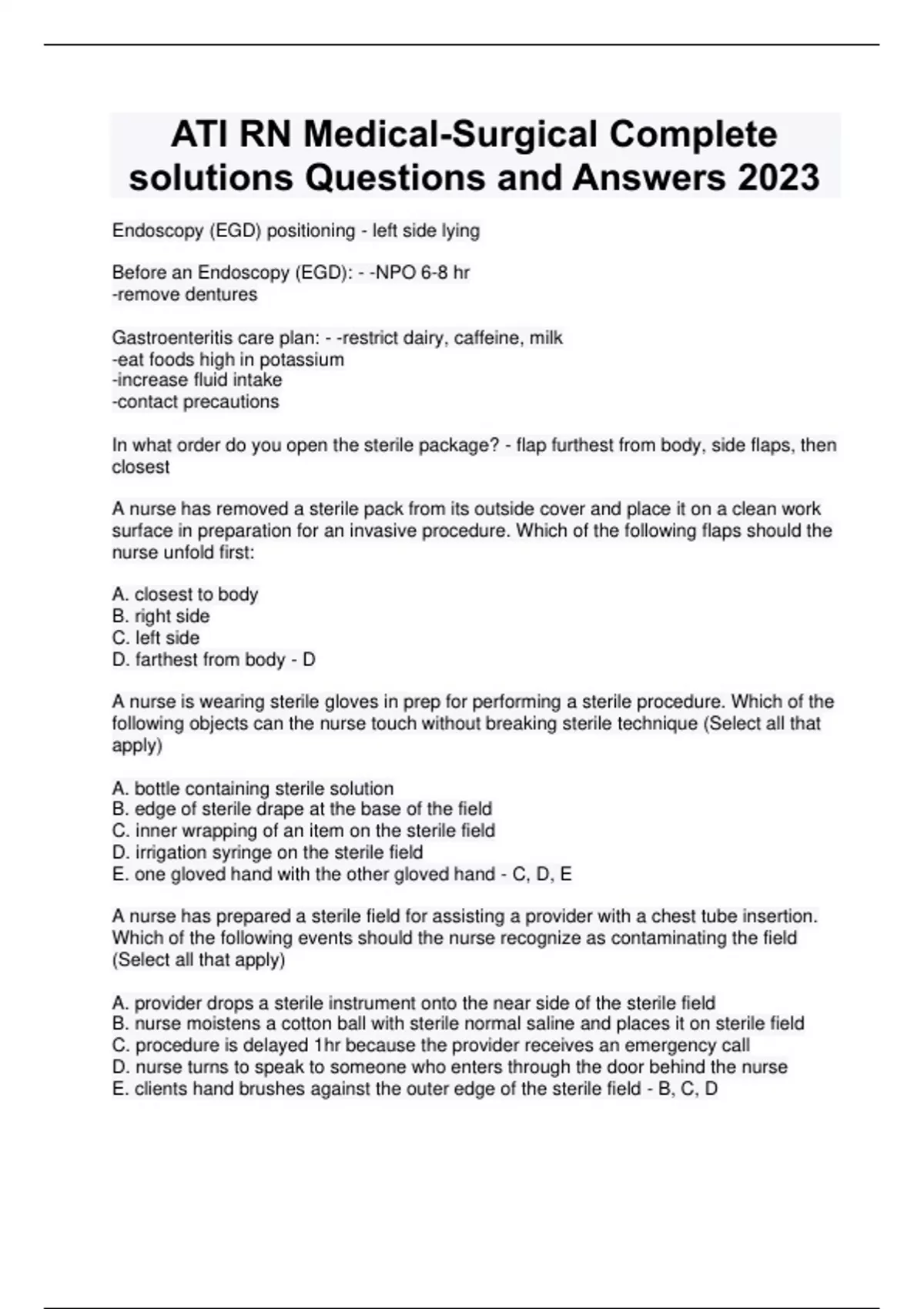 ATI RN Medical-Surgical Complete solutions Questions and Answers 2023

Endoscopy (EGD) positioning - left side lying

Before an Endoscopy (EGD): - -NPO 6-8 hr
-remove dentures

Gastroenteritis care plan: - -restrict dairy, caffeine, milk
-eat foods high in potassium
-increase fluid intake
-contact precautions

In what order do you open the sterile package? - flap furthest from body, side flaps, then closest

A nurse has removed a sterile pack from its outside cover and place it on a clean work surface in preparation for an invasive procedure. Which of the following flaps should the nurse unfold first:

A. closest to body
B. right side
C. left side
D. farthest from body - D

A nurse is wearing sterile gloves in prep for performing a sterile procedure. Which of the following objects can the nurse touch without breaking sterile technique (Select all that apply)

A. bottle containing sterile solution
B. edge of sterile drape at the base of the field
C. inner wrapping of an item on the sterile field
D. irrigation syringe on the sterile field
E. one gloved hand with the other gloved hand - C, D, E

A nurse has prepared a sterile field for assisting a provider with a chest tube insertion. Which of the following events should the nurse recognize as contaminating the field (Select all that apply)

A. provider drops a sterile instrument onto the near side of the sterile field
B. nurse moistens a cotton ball with sterile normal saline and places it on sterile field
C. procedure is delayed 1hr because the provider receives an emergency call
D. nurse turns to speak to someone who enters through the door behind the nurse
E. clients hand brushes against the outer edge of the sterile field - B, C, D